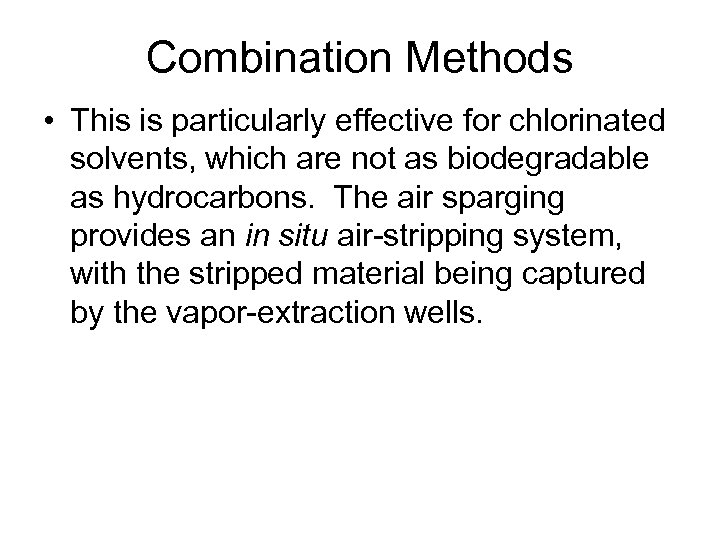 Combination Methods

• This is particularly effective for chlorinated solvents, which are not as biodegradable as hydrocarbons. The air sparging provides an in situ air-stripping system, with the stripped material being captured by the vapor-extraction wells.